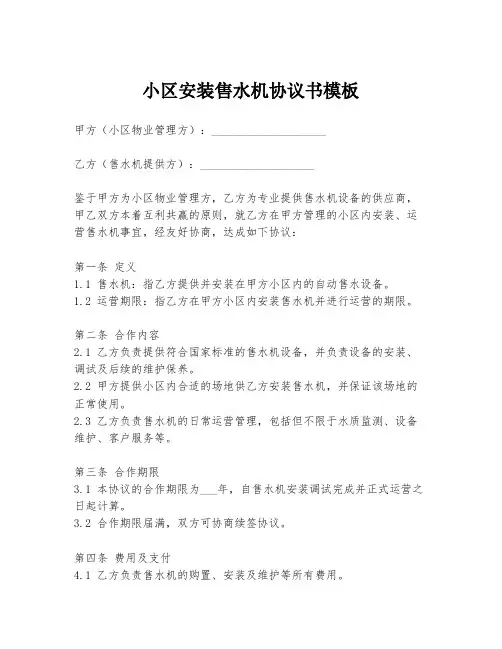 小区安装售水机协议书模板

甲方（小区物业管理方）：____________________

乙方（售水机提供方）：____________________

鉴于甲方为小区物业管理方，乙方为专业提供售水机设备的供应商，甲乙双方本着互利共赢的原则，就乙方在甲方管理的小区内安装、运营售水机事宜，经友好协商，达成如下协议：

第一条 定义
1.1 售水机：指乙方提供并安装在甲方小区内的自动售水设备。
1.2 运营期限：指乙方在甲方小区内安装售水机并进行运营的期限。

第二条 合作内容
2.1 乙方负责提供符合国家标准的售水机设备，并负责设备的安装、调试及后续的维护保养。
2.2 甲方提供小区内合适的场地供乙方安装售水机，并保证该场地的正常使用。
2.3 乙方负责售水机的日常运营管理，包括但不限于水质监测、设备维护、客户服务等。

第三条 合作期限
3.1 本协议的合作期限为___年，自售水机安装调试完成并正式运营之日起计算。
3.2 合作期限届满，双方可协商续签协议。

第四条 费用及支付
4.1 乙方负责售水机的购置、安装及维护等所有费用。